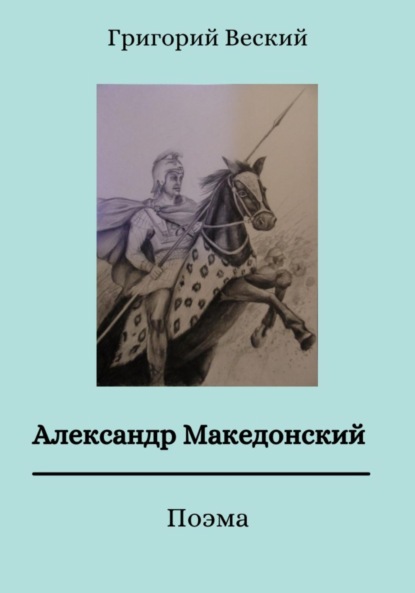 Григорий Веский

Александр Македонский

Поэма